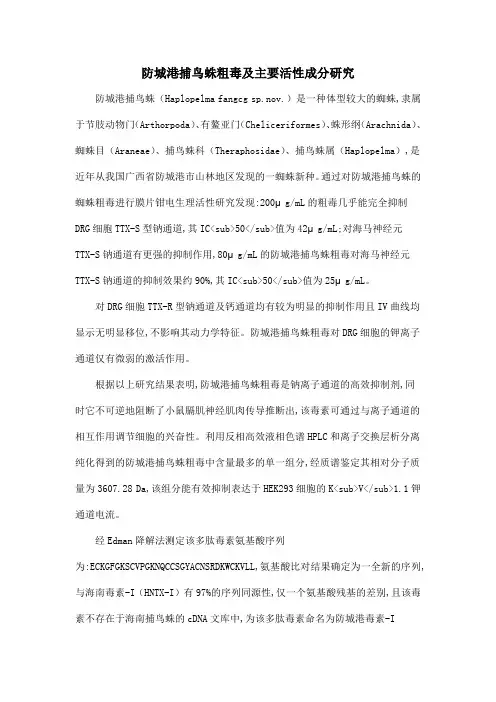 防城港捕鸟蛛粗毒及主要活性成分研究

防城港捕鸟蛛（Haplopelma fangcg sp.nov.）是一种体型较大的蜘蛛,隶属于节肢动物门(Arthorpoda)、有螯亚门(Cheliceriformes)、蛛形纲(Arachnida)、蜘蛛目（Araneae)、捕鸟蛛科（Theraphosidae)、捕鸟蛛属（Haplopelma)，是近年从我国广西省防城港市山林地区发现的一蜘蛛新种。通过对防城港捕鸟蛛的蜘蛛粗毒进行膜片钳电生理活性研究发现:200μ g/mL 的粗毒几乎能完全抑制 DRG 细胞 TTX-S 型钠通道,其 IC<sub>50</sub>值为 42μ g/mL;对海马神经元 TTX-S 钠通道有更强的抑制作用,80μ g/mL 的防城港捕鸟蛛粗毒对海马神经元 TTX-S 钠通道的抑制效果约 90%,其 IC<sub>50</sub>值为 25μ g/mL。

对 DRG 细胞 TTX-R 型钠通道及钙通道均有较为明显的抑制作用且 IV 曲线均显示无明显移位,不影响其动力学特征。防城港捕鸟蛛粗毒对 DRG 细胞的钾离子通道仅有微弱的激活作用。

根据以上研究结果表明,防城港捕鸟蛛粗毒是钠离子通道的高效抑制剂,同时它不可逆地阻断了小鼠膈肌神经肌肉传导推断出,该毒素可通过与离子通道的相互作用调节细胞的兴奋性。利用反相高效液相色谱 HPLC 和离子交换层析分离纯化得到的防城港捕鸟蛛粗毒中含量最多的单一组分,经质谱鉴定其相对分子质量为 3607.28 Da,该组分能有效抑制表达于 HEK293 细胞的 K<sub>V</sub>1.1 钾通道电流。

经 Edman 降解法测定该多肽毒素氨基酸序列为:ECKGFGKSCVPGKNQCCSGYACNSRDKWCKVLL,氨基酸比对结果确定为一全新的序列,与海南毒素-I（HNTX-I）有 97%的序列同源性,仅一个氨基酸残基的差别,且该毒素不存在于海南捕鸟蛛的 cDNA 文库中,为该多肽毒素命名为防城港毒素-I